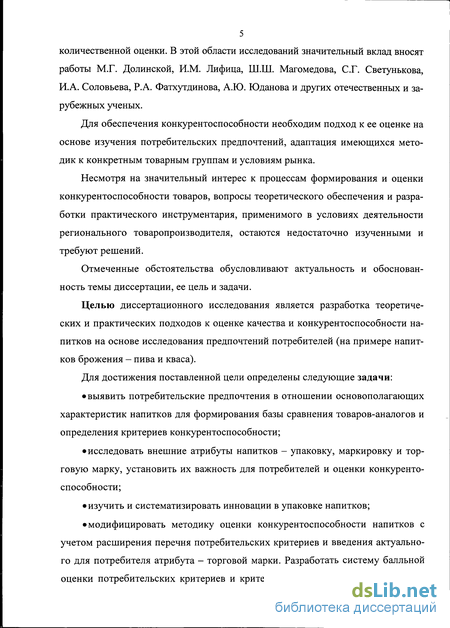 5

количественной оценки. В этой области исследований значительный вклад вносят работы М.Г. Долинской, И.М. Лифица, Ш.Ш. Магомедова, С.Г. Светунькова, И.А. Соловьева, Р.А. Фатхутдинова, А.Ю. Юданова и других отечественных и зарубежных ученых.

Для обеспечения конкурентоспособности необходим подход к ее оценке на основе изучения потребительских предпочтений, адаптация имеющихся методик к конкретным товарным группам и условиям рынка.

Несмотря на значительный интерес к процессам формирования и оценки конкурентоспособности товаров, вопросы теоретического обеспечения и разработки практического инструментария, применимого в условиях деятельности регионального товаропроизводителя, остаются недостаточно изученными и требуют решений.

Отмеченные обстоятельства обусловливают актуальность и обоснованность темы диссертации, ее цель и задачи.

Целью диссертационного исследования является разработка теоретических и практических подходов к оценке качества и конкурентоспособности напитков на основе исследования предпочтений потребителей (на примере напитков брожения – пива и кваса).

Для достижения поставленной цели определены следующие задачи:

•выявить потребительские предпочтения в отношении основополагающих характеристик напитков для формирования базы сравнения товаров-аналогов и определения критериев конкурентоспособности;

•исследовать внешние атрибуты напитков – упаковку, маркировку и торговую марку, установить их важность для потребителей и оценки конкурентоспособности;

•изучить и систематизировать инновации в упаковке напитков;

•модифицировать методику оценки конкурентоспособности напитков с учетом расширения перечня потребительских критериев и введения актуального для потребителя атрибута – торговой марки. Разработать систему балльной оценки потребительских критериев и крите

dsLib.net
библиотека диссертаций